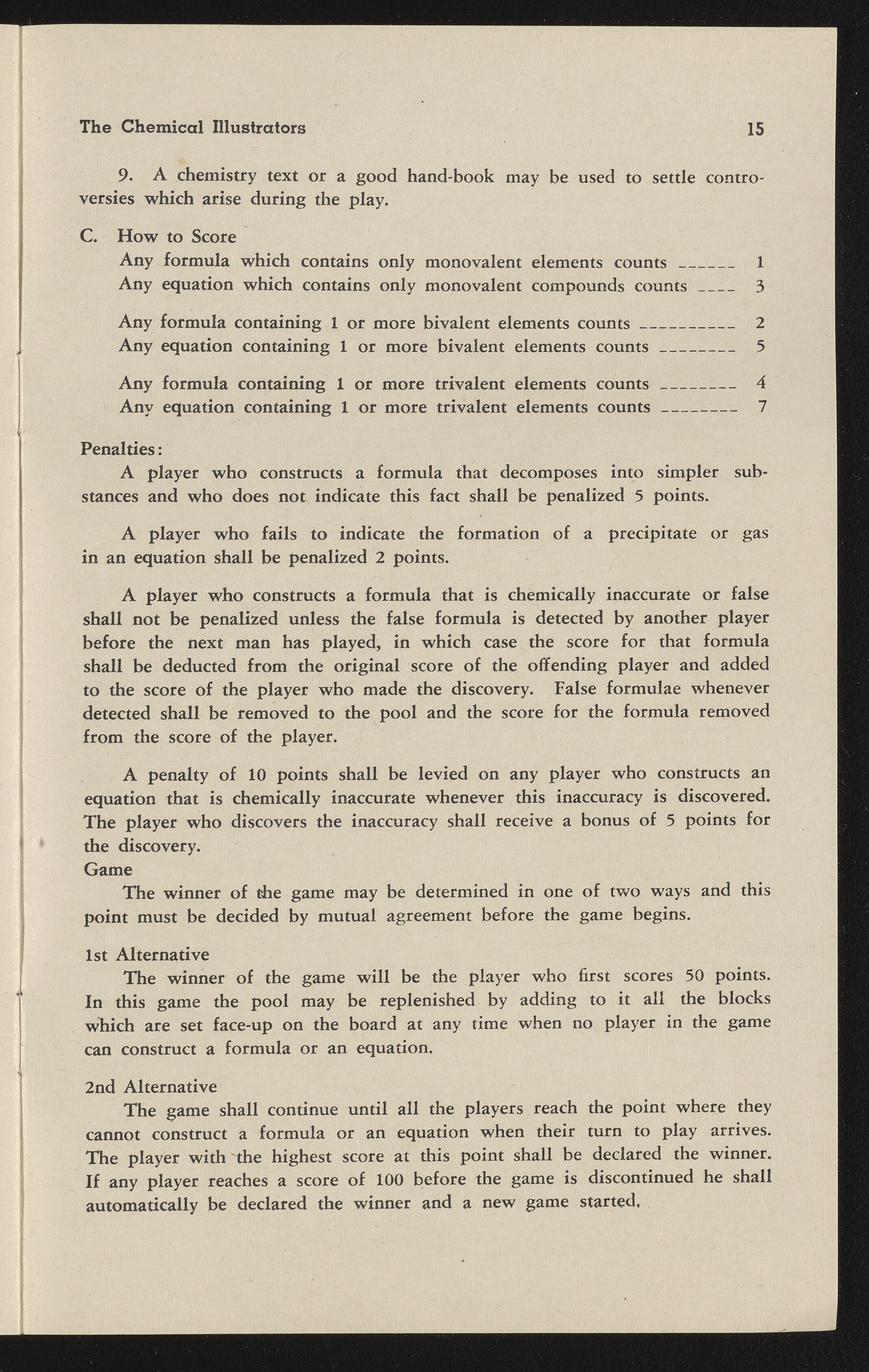 The Chemical Illustrators 15

9. A chemistry text or a good hand-book may be used to settle controversies which arise during the play.

C. How to Score
Any formula which contains only monovalent elements counts ______ 1
Any equation which contains only monovalent compounds counts ____ 3

Any formula containing 1 or more bivalent elements counts __________ 2
Any equation containing 1 or more bivalent elements counts ________ 5

Any formula containing 1 or more trivalent elements counts ________ 4
Any equation containing 1 or more trivalent elements counts ________ 7

Penalties:
A player who constructs a formula that decomposes into simpler substances and who does not indicate this fact shall be penalized 5 points.

A player who fails to indicate the formation of a precipitate or gas in an equation shall be penalized 2 points.

A player who constructs a formula that is chemically inaccurate or false shall not be penalized unless the false formula is detected by another player before the next man has played, in which case the score for that formula shall be deducted from the original score of the offending player and added to the score of the player who made the discovery. False formulae whenever detected shall be removed to the pool and the score for the formula removed from the score of the player.

A penalty of 10 points shall be levied on any player who constructs an equation that is chemically inaccurate whenever this inaccuracy is discovered. The player who discovers the inaccuracy shall receive a bonus of 5 points for the discovery.
Game
The winner of the game may be determined in one of two ways and this point must be decided by mutual agreement before the game begins.

1st Alternative
The winner of the game will be the player who first scores 50 points. In this game the pool may be replenished by adding to it all the blocks which are set face-up on the board at any time when no player in the game can construct a formula or an equation.

2nd Alternative
The game shall continue until all the players reach the point where they cannot construct a formula or an equation when their turn to play arrives. The player with the highest score at this point shall be declared the winner. If any player reaches a score of 100 before the game is discontinued he shall automatically be declared the winner and a new game started.